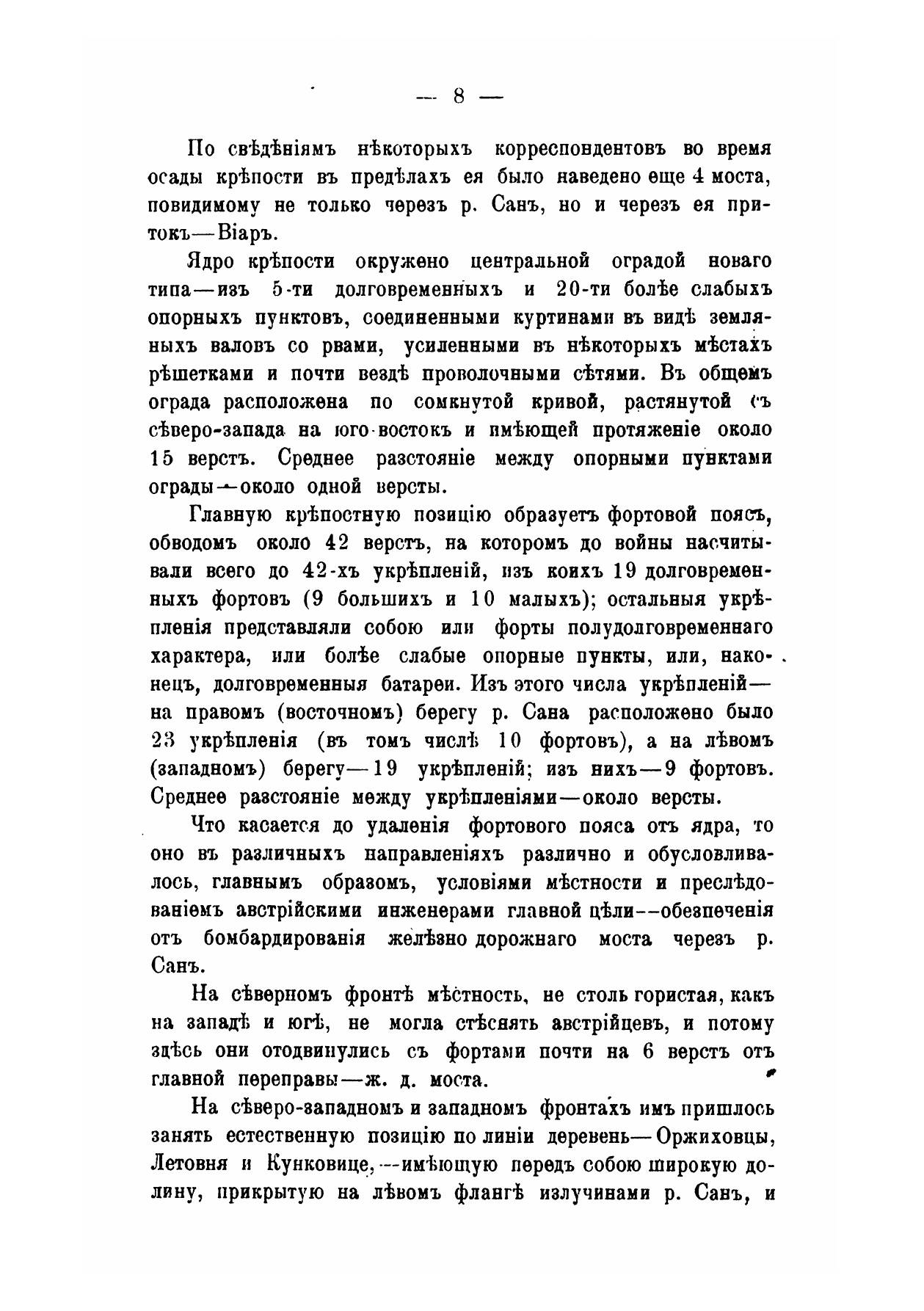 — 8 —

По свѣдѣніямъ нѣкоторыхъ корреспондентовъ во время осады крѣпости въ предѣлахъ ея было наведено еще 4 моста, повидимому не только черезъ р. Санъ, но и черезъ ея притокъ—Віаръ.

Ядро крѣпости окружено центральной оградой новаго типа—изъ 5-ти долговременныхъ и 20-ти болѣе слабыхъ опорныхъ пунктовъ, соединенными куртинами въ видѣ земляныхъ валовъ со рвами, усиленными въ нѣкоторыхъ мѣстахъ рѣшетками и почти вездѣ проволочными сѣтями. Въ общемъ ограда расположена по сомкнутой кривой, растянутой съ сѣверо-запада на юго-востокъ и имѣющей протяженіе около 15 верстъ. Среднее разстояніе между опорными пунктами ограды—около одной версты.

Главную крѣпостную позицію образуетъ фортовой поясъ, обводомъ около 42 верстъ, на которомъ до войны насчитывали всего до 42-хъ укрѣпленій, изъ коихъ 19 долговременныхъ фортовъ (9 большихъ и 10 малыхъ); остальныя укрѣпленія представляли собою или форты полудолговременнаго характера, или болѣе слабые опорные пункты, или, наконецъ, долговременныя батареи. Изъ этого числа укрѣпленій—на правомъ (восточномъ) берегу р. Сана расположено было 23 укрѣпленія (въ томъ числѣ 10 фортовъ), а на лѣвомъ (западномъ) берегу—19 укрѣпленій; изъ нихъ—9 фортовъ. Среднее разстояніе между укрѣпленіями—около версты.

Что касается до удаленія фортового пояса отъ ядра, то оно въ различныхъ направленіяхъ различно и обусловливалось, главнымъ образомъ, условіями мѣстности и преслѣдованіемъ австрійскими инженерами главной цѣли—обезпеченія отъ бомбардированія желѣзно дорожнаго моста черезъ р. Санъ.

На сѣверномъ фронтѣ мѣстность, не столь гористая, какъ на западѣ и югѣ, не могла стѣснять австрійцевъ, и потому здѣсь они отодвинулись съ фортами почти на 6 верстъ отъ главной переправы—ж. д. моста.

На сѣверо-западномъ и западномъ фронтахъ имъ пришлось занять естественную позицію по линіи деревень—Оржиховцы, Летовня и Кунковице,—имѣющую передъ собою широкую долину, прикрытую на лѣвомъ флангѣ излучинами р. Санъ, и